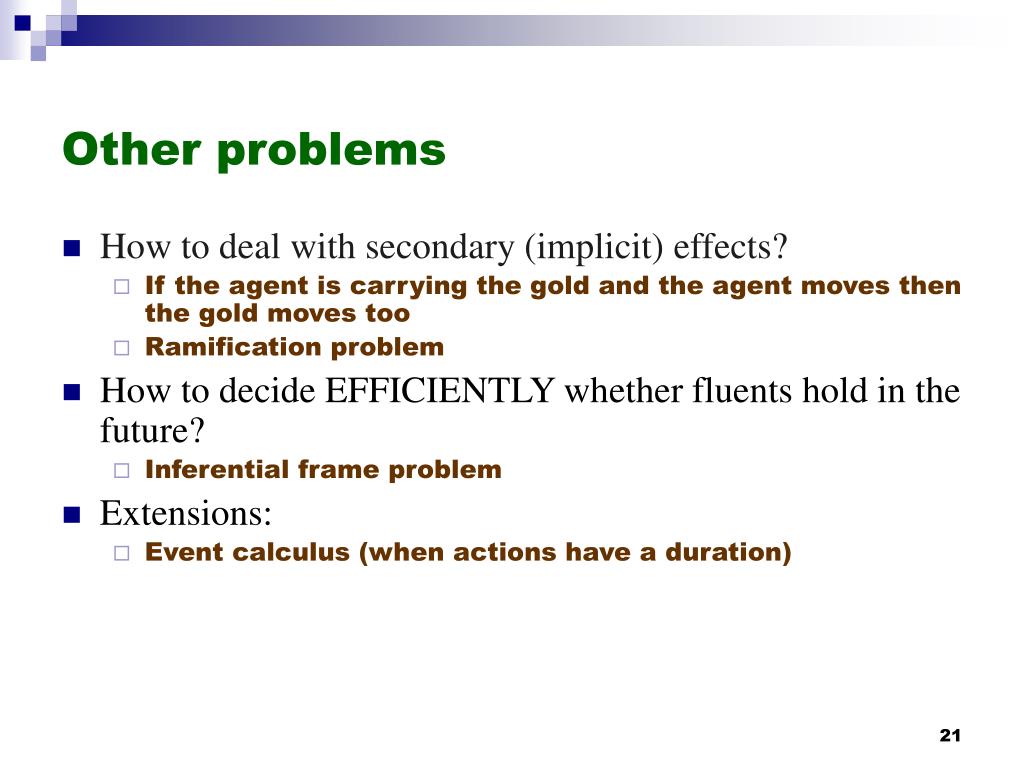 Other problems

How to deal with secondary (implicit) effects?

If the agent is carrying the gold and the agent moves then the gold moves too

Ramification problem

How to decide EFFICIENTLY whether fluents hold in the future?

Inferential frame problem

Extensions:

Event calculus (when actions have a duration)

21